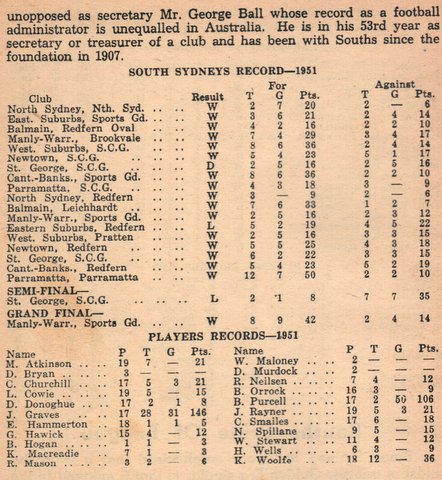 unopposed as secretary Mr. George Ball whose record as a football administrator is unequalled in Australia. He is in his 53rd year as secretary or treasurer of a club and has been with Souths since the foundation in 1907.

SOUTH SYDNEYS RECORD—1951

| Club | Result | For T | For G | For Pts. | Against T | Against G | Against Pts. |
|---|---|---|---|---|---|---|---|
| North Sydney, Nth. Syd. .. .. | W | 2 | 7 | 20 | 2 | — | 6 |
| East. Suburbs, Sports Gd. .. .. | W | 3 | 6 | 21 | 2 | 4 | 14 |
| Balmain, Redfern Oval .. .. | W | 4 | 2 | 16 | 2 | 2 | 10 |
| Manly-Warr., Brookvale .. .. | W | 7 | 4 | 29 | 3 | 4 | 17 |
| West. Suburbs, S.C.G. .. .. | W | 8 | 6 | 36 | 2 | 4 | 14 |
| Newtown, S.C.G. .. .. .. | W | 5 | 4 | 23 | 5 | 1 | 17 |
| St. George, S.C.G. .. .. .. | D | 2 | 5 | 16 | 2 | 5 | 16 |
| Cant.-Banks., Sports Gd. .. .. | W | 8 | 6 | 36 | 2 | 2 | 10 |
| Parramatta, S.C.G. .. .. .. | W | 4 | 3 | 18 | 3 | — | 9 |
| North Sydney, Redfern .. .. | W | 3 | — | 9 | 2 | — | 6 |
| Balmain, Leichhardt .. .. .. | W | 7 | 6 | 33 | 1 | 2 | 7 |
| Manly-Warr., Sports Gd. .. .. | W | 2 | 5 | 16 | 2 | 3 | 12 |
| Eastern Suburbs, Redfern .. .. | L | 5 | 2 | 19 | 4 | 5 | 22 |
| West. Suburbs, Pratten .. .. | W | 2 | 5 | 16 | 3 | 3 | 15 |
| Newtown, Redfern .. .. .. | W | 5 | 5 | 25 | 4 | 3 | 18 |
| St. George, S.C.G. .. .. .. | W | 6 | 2 | 22 | 3 | 3 | 15 |
| Cant.-Banks., Redfern .. .. | W | 5 | 4 | 23 | 5 | 2 | 19 |
| Parramatta, Parramatta .. .. | W | 12 | 7 | 50 | 2 | 2 | 10 |
| SEMI-FINAL— | | | | | | | |
| St. George, S.C.G. .. .. .. .. | L | 2 | 1 | 8 | 7 | 7 | 35 |
| GRAND FINAL— | | | | | | | |
| Manly-Warr., Sports Gd. .. .. | W | 8 | 9 | 42 | 2 | 4 | 14 |

PLAYERS RECORDS—1951

| Name | P | T | G | Pts. |
|---|---|---|---|---|
| M. Atkinson .. .. | 19 | 7 | — | 21 |
| D. Bryan .. .. .. | 3 | — | — | — |
| C. Churchill .. .. | 17 | 5 | 3 | 21 |
| L. Cowie .. .. .. | 19 | 5 | — | 15 |
| D. Donoghue .. .. | 17 | 2 | 1 | 8 |
| J. Graves .. .. | 17 | 28 | 31 | 146 |
| E. Hammerton .. | 18 | 1 | 1 | 5 |
| G. Hawick .. .. | 15 | 4 | — | 12 |
| B. Hogan .. .. .. | 1 | 1 | — | 3 |
| K. Macreadie .. | 7 | 1 | — | 3 |
| R. Mason .. .. .. | 3 | 2 | — | 6 |

| Name | P | T | G | Pts. |
|---|---|---|---|---|
| W. Maloney .. .. | 2 | — | — | — |
| D. Murdock .. .. | 2 | — | — | — |
| R. Neilsen .. .. .. | 7 | 4 | — | 12 |
| B. Orrock .. .. .. | 16 | 3 | — | 9 |
| B. Purcell .. .. .. | 17 | 2 | 50 | 106 |
| J. Rayner .. .. .. | 19 | 5 | 3 | 21 |
| C. Smailes .. .. .. | 17 | 6 | — | 18 |
| N. Spillane .. .. | 9 | 5 | — | 15 |
| W. Stewart .. .. | 11 | 4 | — | 12 |
| H. Wells .. .. .. | 6 | 3 | — | 9 |
| K. Woolfe .. .. | 18 | 12 | — | 36 |